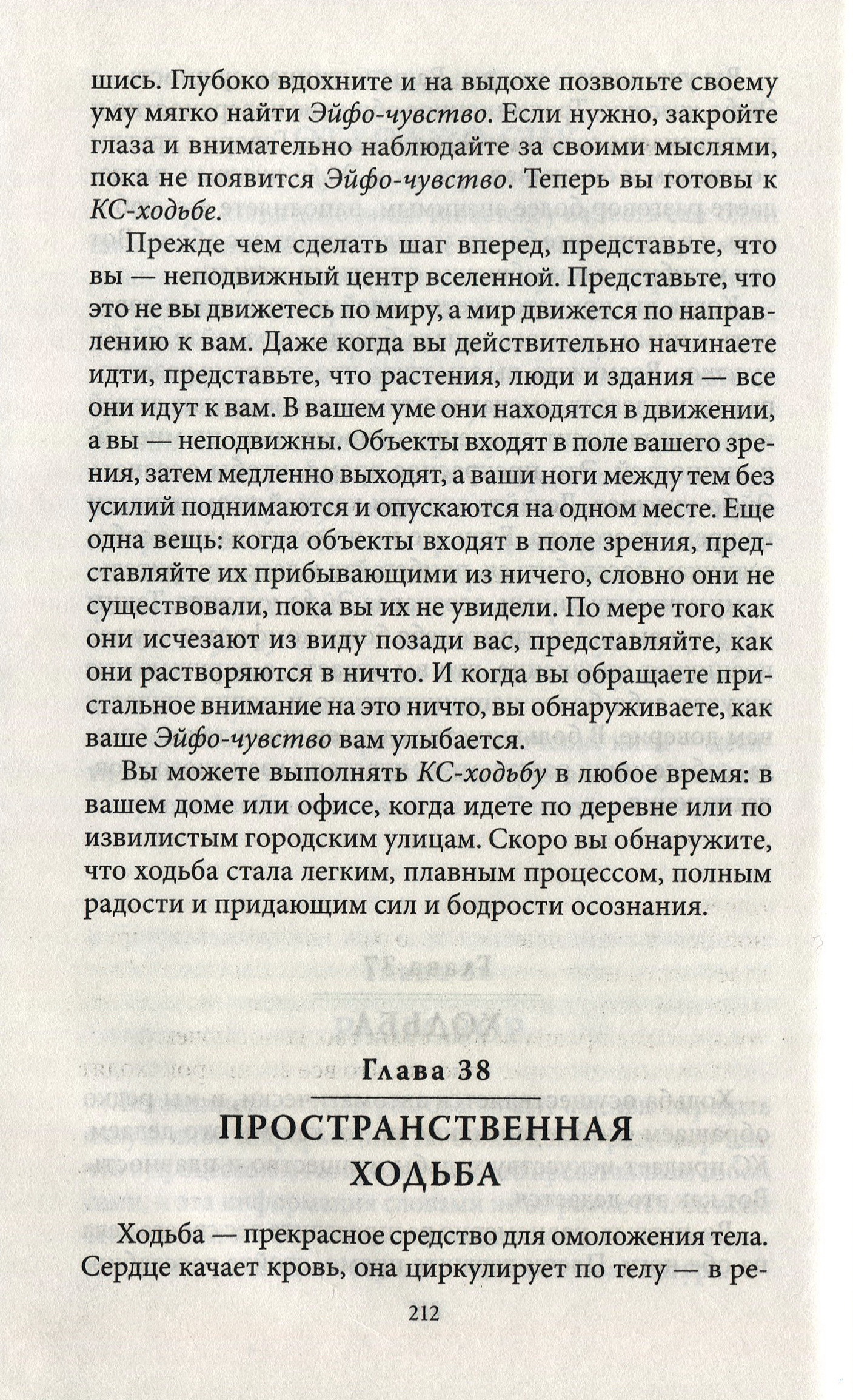 шись. Глубоко вдохните и на выдохе позвольте своему уму мягко найти Эйфо-чувство. Если нужно, закройте глаза и внимательно наблюдайте за своими мыслями, пока не появится Эйфо-чувство. Теперь вы готовы к КС-ходьбе.

Прежде чем сделать шаг вперед, представьте, что вы — неподвижный центр вселенной. Представьте, что это не вы движетесь по миру, а мир движется по направлению к вам. Даже когда вы действительно начинаете идти, представьте, что растения, люди и здания — все они идут к вам. В вашем уме они находятся в движении, а вы — неподвижны. Объекты входят в поле вашего зрения, затем медленно выходят, а ваши ноги между тем без усилий поднимаются и опускаются на одном месте. Еще одна вещь: когда объекты входят в поле зрения, представляйте их прибывающими из ничего, словно они не существовали, пока вы их не увидели. По мере того как они исчезают из виду позади вас, представляйте, как они растворяются в ничто. И когда вы обращаете пристальное внимание на это ничто, вы обнаруживаете, как ваше Эйфо-чувство вам улыбается.

Вы можете выполнять КС-ходьбу в любое время: в вашем доме или офисе, когда идете по деревне или по извилистым городским улицам. Скоро вы обнаружите, что ходьба стала легким, плавным процессом, полным радости и придающим сил и бодрости осознания.

Глава 38

ПРОСТРАНСТВЕННАЯ ХОДЬБА

Ходьба — прекрасное средство для омоложения тела. Сердце качает кровь, она циркулирует по телу — в ре-

212